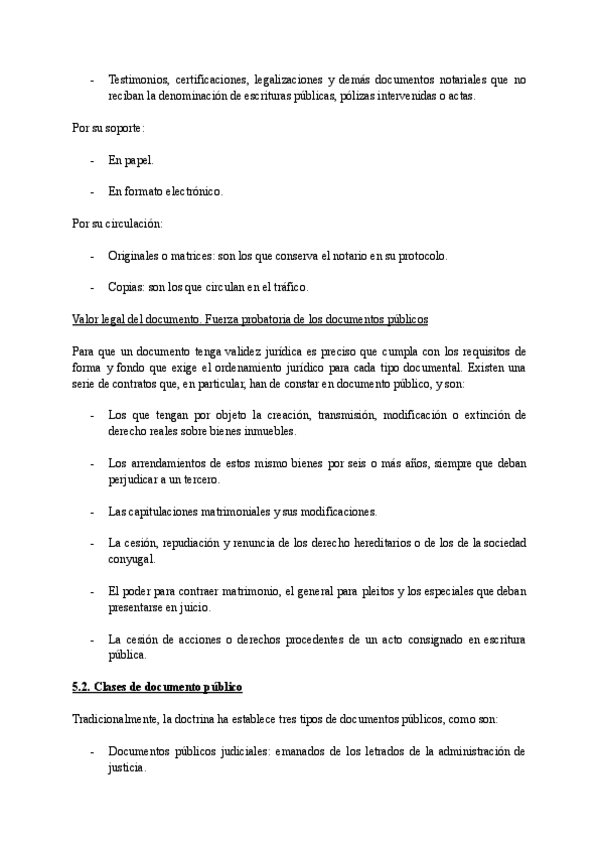 - Testimonios, certificaciones, legalizaciones y demás documentos notariales que no reciban la denominación de escrituras públicas, pólizas intervenidas o actas.

Por su soporte:

- En papel.

- En formato electrónico.

Por su circulación:

- Originales o matrices: son los que conserva el notario en su protocolo.

- Copias: son los que circulan en el tráfico.

Valor legal del documento. Fuerza probatoria de los documentos públicos

Para que un documento tenga validez jurídica es preciso que cumpla con los requisitos de forma y fondo que exige el ordenamiento jurídico para cada tipo documental. Existen una serie de contratos que, en particular, han de constar en documento público, y son:

- Los que tengan por objeto la creación, transmisión, modificación o extinción de derecho reales sobre bienes inmuebles.

- Los arrendamientos de estos mismo bienes por seis o más años, siempre que deban perjudicar a un tercero.

- Las capitulaciones matrimoniales y sus modificaciones.

- La cesión, repudiación y renuncia de los derecho hereditarios o de los de la sociedad conyugal.

- El poder para contraer matrimonio, el general para pleitos y los especiales que deban presentarse en juicio.

- La cesión de acciones o derechos procedentes de un acto consignado en escritura pública.

5.2. Clases de documento público

Tradicionalmente, la doctrina ha establece tres tipos de documentos públicos, como son:

- Documentos públicos judiciales: emanados de los letrados de la administración de justicia.